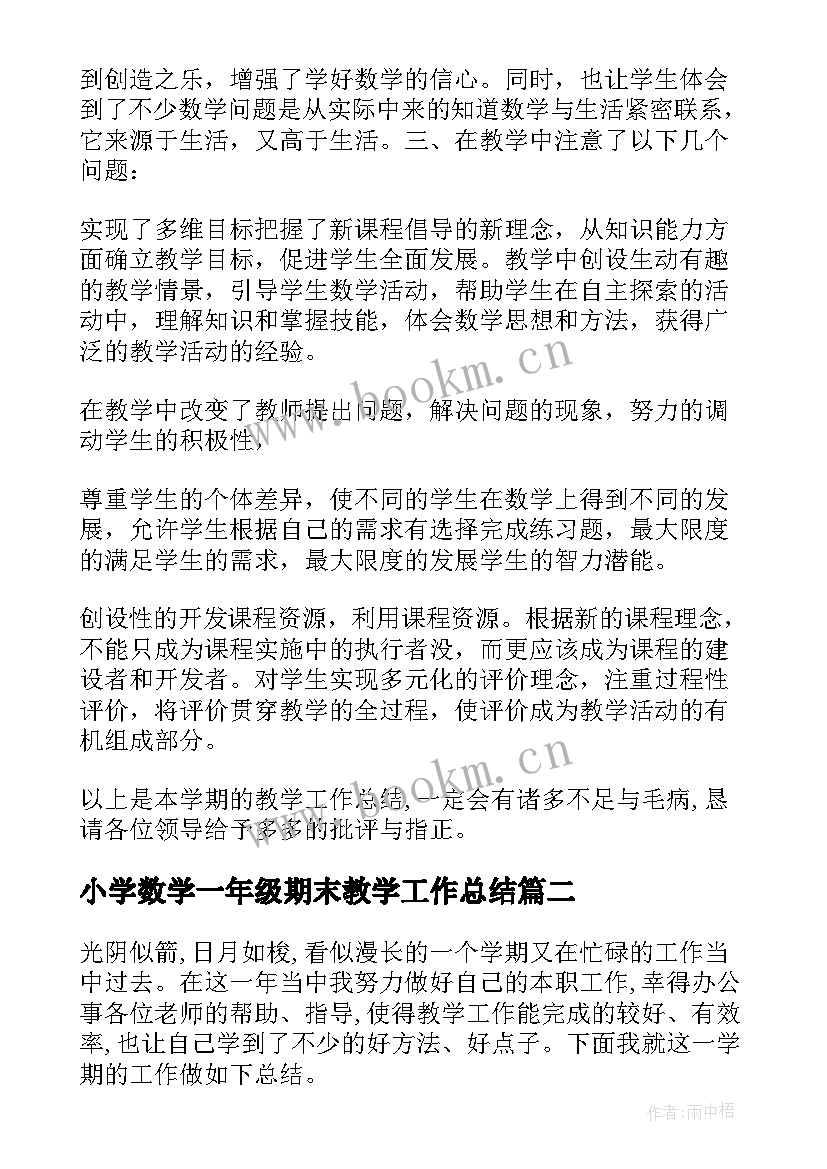 到创造之乐，增强了学好数学的信心。同时，也让学生体会到了不少数学问题是从实际中来的知道数学与生活紧密联系，它来源于生活，又高于生活。三、在教学中注意了以下几个问题：

实现了多维目标把握了新课程倡导的新理念，从知识能力方面确立教学目标，促进学生全面发展。教学中创设生动有趣的教学情景，引导学生数学活动，帮助学生在自主探索的活动中，理解知识和掌握技能，体会数学思想和方法，获得广泛的教学活动的经验。

在教学中改变了教师提出问题，解决问题的现象，努力的调动学生的积极性，

尊重学生的个体差异，使不同的学生在数学上得到不同的发展，允许学生根据自己的需求有选择完成练习题，最大限度的满足学生的需求，最大限度的发展学生的智力潜能。

创设性的开发课程资源，利用课程资源。根据新的课程理念，不能只成为课程实施中的执行者没，而更应该成为课程的建设者和开发者。对学生实现多元化的评价理念，注重过程性评价，将评价贯穿教学的全过程，使评价成为教学活动的有机组成部分。

以上是本学期的教学工作总结，一定会有诸多不足与毛病，恳请各位领导给予多多的批评与指正。

小学数学一年级期末教学工作总结篇二

光阴似箭，日月如梭，看似漫长的一个学期又在忙碌的工作当中过去。在这一年当中我努力做好自己的本职工作，幸得办公事各位老师的帮助、指导，使得教学工作能完成的较好、有效率，也让自己学到了不少的好方法、好点子。下面我就这一学期的工作做如下总结。

www.bookm.cn

www.bookm.cn

作者：雨中梧